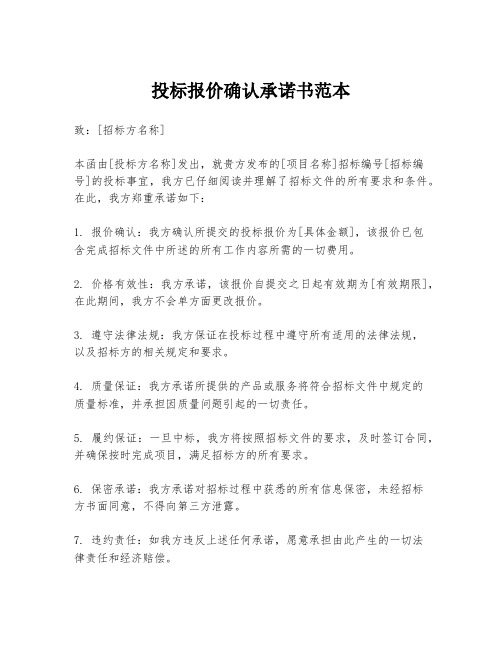 投标报价确认承诺书范本

致：[招标方名称]

本函由[投标方名称]发出，就贵方发布的[项目名称]招标编号[招标编号]的投标事宜，我方已仔细阅读并理解了招标文件的所有要求和条件。在此，我方郑重承诺如下：

1. 报价确认：我方确认所提交的投标报价为[具体金额]，该报价已包含完成招标文件中所述的所有工作内容所需的一切费用。

2. 价格有效性：我方承诺，该报价自提交之日起有效期为[有效期限]，在此期间，我方不会单方面更改报价。

3. 遵守法律法规：我方保证在投标过程中遵守所有适用的法律法规，以及招标方的相关规定和要求。

4. 质量保证：我方承诺所提供的产品或服务将符合招标文件中规定的质量标准，并承担因质量问题引起的一切责任。

5. 履约保证：一旦中标，我方将按照招标文件的要求，及时签订合同，并确保按时完成项目，满足招标方的所有要求。

6. 保密承诺：我方承诺对招标过程中获悉的所有信息保密，未经招标方书面同意，不得向第三方泄露。

7. 违约责任：如我方违反上述任何承诺，愿意承担由此产生的一切法律责任和经济赔偿。